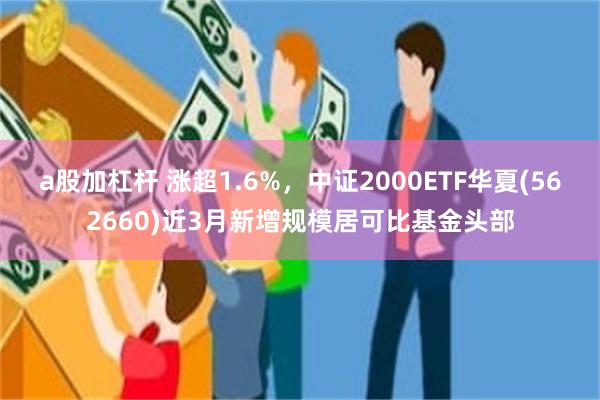 a股加杠杆 涨超1.6%，中证2000ETF华夏(562660)近3月新增规模居可比基金头部